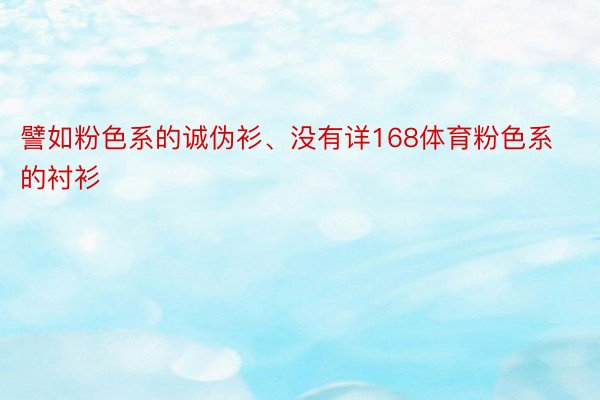 譬如粉色系的诚伪衫、没有详168体育粉色系的衬衫